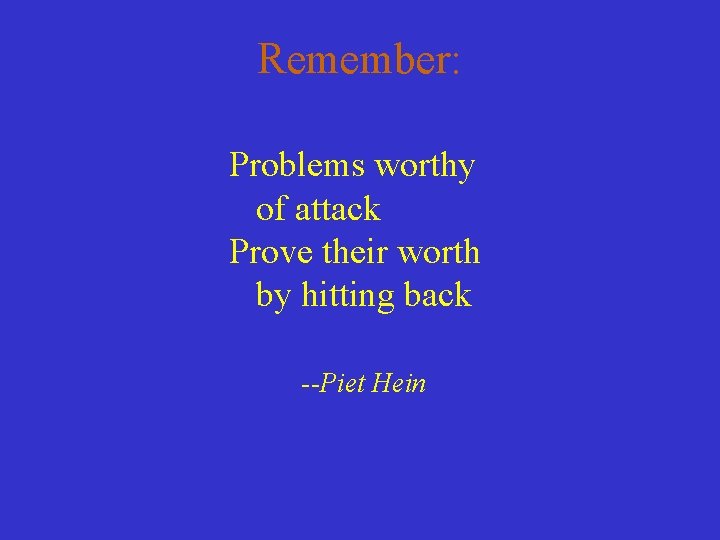 Remember:

Problems worthy
of attack
Prove their worth
by hitting back

--Piet Hein